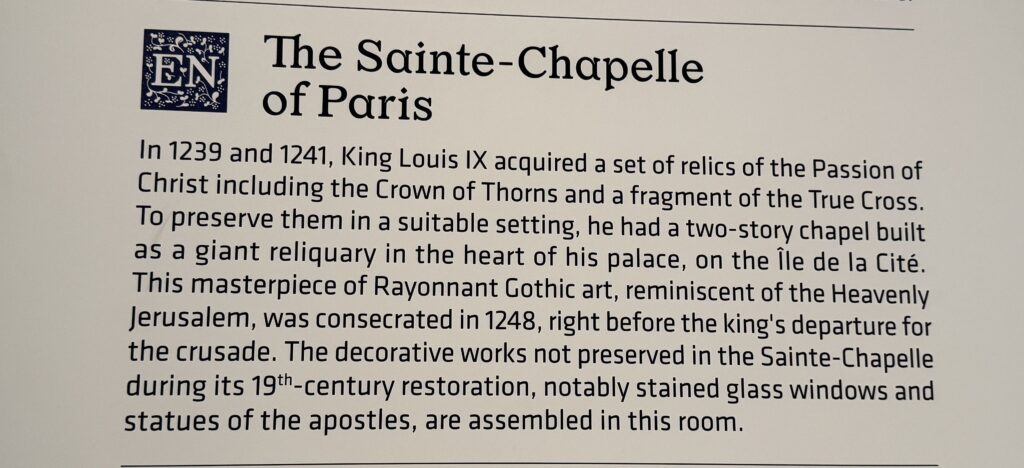 EN

The Sainte-Chapelle of Paris

In 1239 and 1241, King Louis IX acquired a set of relics of the Passion of Christ including the Crown of Thorns and a fragment of the True Cross. To preserve them in a suitable setting, he had a two-story chapel built as a giant reliquary in the heart of his palace, on the Île de la Cité. This masterpiece of Rayonnant Gothic art, reminiscent of the Heavenly Jerusalem, was consecrated in 1248, right before the king's departure for the crusade. The decorative works not preserved in the Sainte-Chapelle during its 19$^{th}$-century restoration, notably stained glass windows and statues of the apostles, are assembled in this room.